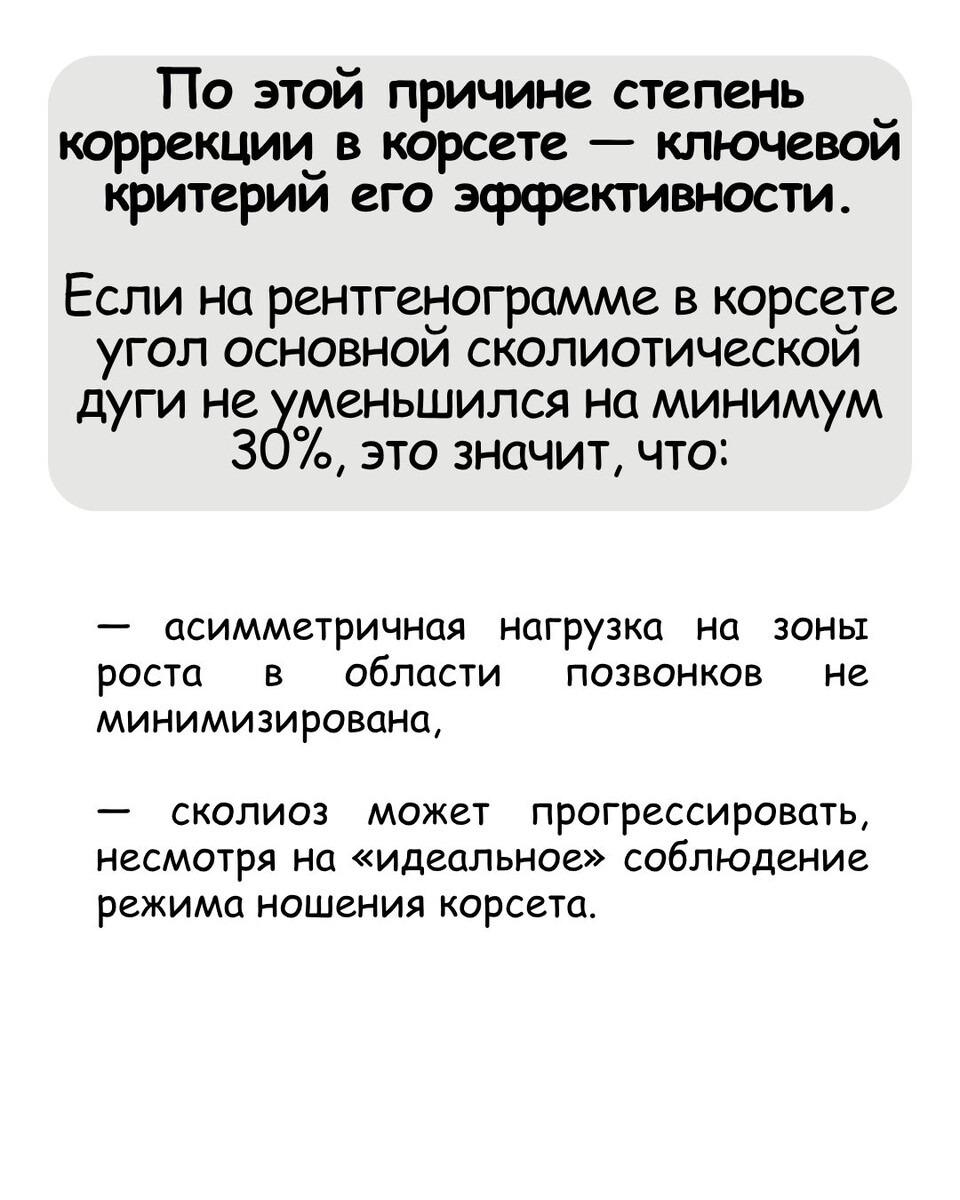 По этой причине степень коррекции в корсете — ключевой критерий его эффективности.

Если на рентгенограмме в корсете угол основной сколиотической дуги не уменьшился на минимум 30%, это значит, что:

— асимметричная нагрузка на зоны роста в области позвонков не минимизирована,

— сколиоз может прогрессировать, несмотря на «идеальное» соблюдение режима ношения корсета.